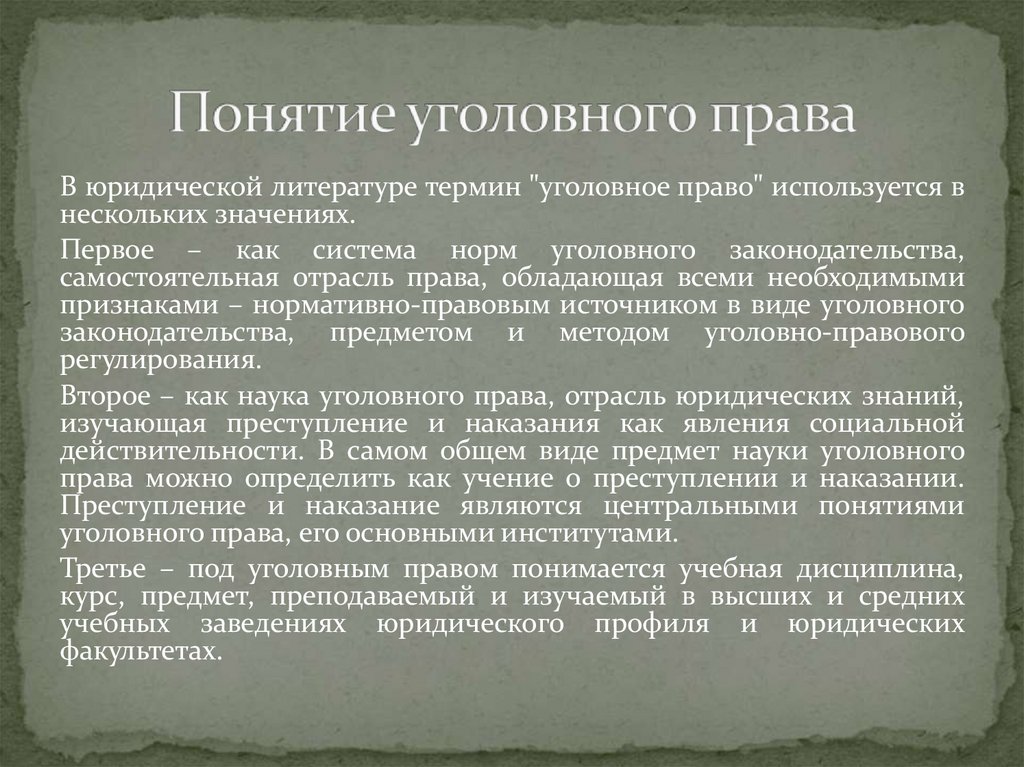 Понятие уголовного права

В юридической литературе термин "уголовное право" используется в нескольких значениях.

Первое – как система норм уголовного законодательства, самостоятельная отрасль права, обладающая всеми необходимыми признаками – нормативно-правовым источником в виде уголовного законодательства, предметом и методом уголовно-правового регулирования.

Второе – как наука уголовного права, отрасль юридических знаний, изучающая преступление и наказания как явления социальной действительности. В самом общем виде предмет науки уголовного права можно определить как учение о преступлении и наказании. Преступление и наказание являются центральными понятиями уголовного права, его основными институтами.

Третье – под уголовным правом понимается учебная дисциплина, курс, предмет, преподаваемый и изучаемый в высших и средних учебных заведениях юридического профиля и юридических факультетах.